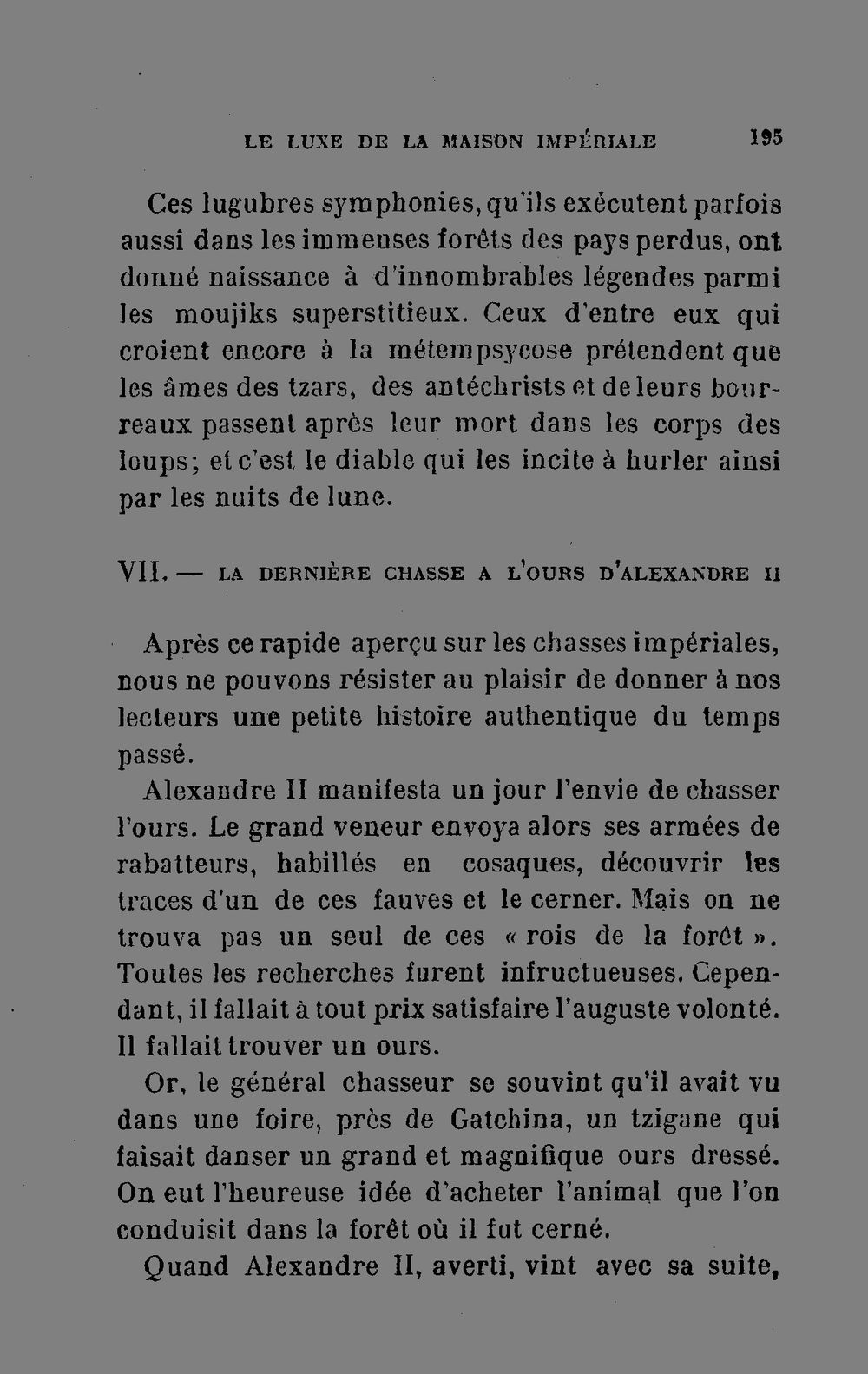 LE LUXE DE LA MAISON IMPÉRIALE 195

Ces lugubres symphonies, qu'ils exécutent parfois aussi dans les immenses forêts des pays perdus, ont donné naissance à d'innombrables légendes parmi les moujiks superstitieux. Ceux d'entre eux qui croient encore à la métempsycose prétendent que les âmes des tzars, des antéchrists et de leurs bourreaux passent après leur mort dans les corps des loups; et c'est le diable qui les incite à hurler ainsi par les nuits de lune.

VII. — LA DERNIÈRE CHASSE A L'OURS D'ALEXANDRE II

Après ce rapide aperçu sur les chasses impériales, nous ne pouvons résister au plaisir de donner à nos lecteurs une petite histoire authentique du temps passé.

Alexandre II manifesta un jour l'envie de chasser l'ours. Le grand veneur envoya alors ses armées de rabatteurs, habillés en cosaques, découvrir les traces d'un de ces fauves et le cerner. Mais on ne trouva pas un seul de ces « rois de la forêt ». Toutes les recherches furent infructueuses. Cependant, il fallait à tout prix satisfaire l'auguste volonté. Il fallait trouver un ours.

Or, le général chasseur se souvint qu'il avait vu dans une foire, près de Gatchina, un tzigane qui faisait danser un grand et magnifique ours dressé. On eut l'heureuse idée d'acheter l'animal que l'on conduisit dans la forêt où il fut cerné.

Quand Alexandre II, averti, vint avec sa suite,